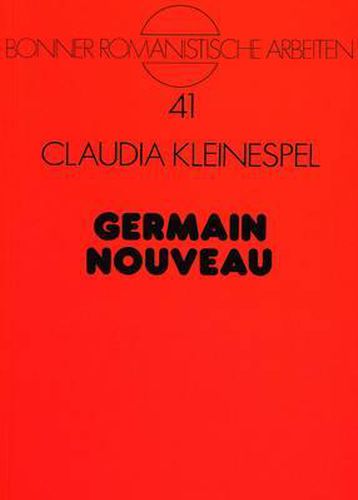 BONNER ROMANISTISCHE ARBEITEN

41

CLAUDIA KLEINESPEL

GERMAIN NOUVEAU